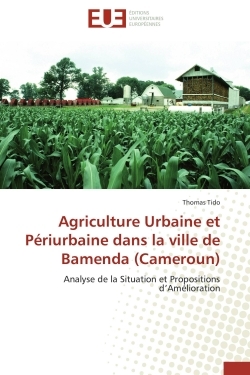 EUE
ÉDITIONS UNIVERSITAIRES EUROPÉENNES

Thomas Tido

Agriculture Urbaine et Périurbaine dans la ville de Bamenda (Cameroun)

Analyse de la Situation et Propositions d´Amélioration